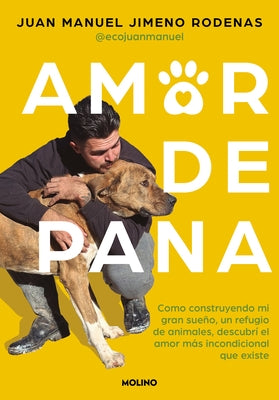 JUAN MANUEL JIMENO RODENAS
@ecojuanmanuel

AMOR DE PANA

Como construyendo mi gran sueño, un refugio de animales, descubrí el amor más incondicional que existe

MOLINO